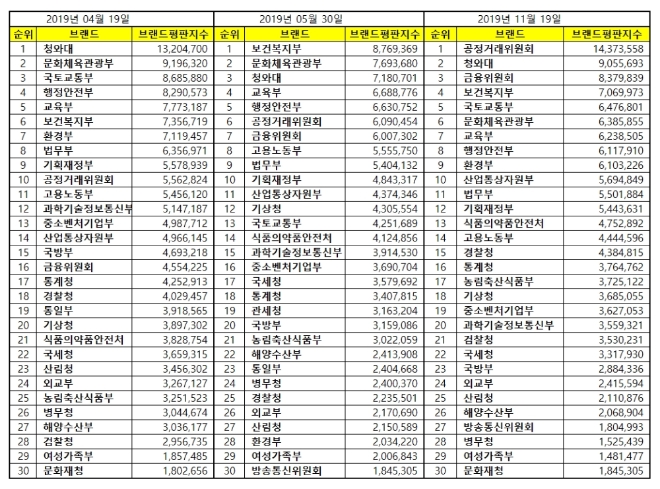 2019년 04월 19일

| 순위 | 브랜드 | 브랜드평판지수 |
|---|---|---|
| 1 | 청와대 | 13,204,700 |
| 2 | 문화체육관광부 | 9,196,320 |
| 3 | 국토교통부 | 8,685,880 |
| 4 | 행정안전부 | 8,290,573 |
| 5 | 교육부 | 7,773,187 |
| 6 | 보건복지부 | 7,356,719 |
| 7 | 환경부 | 7,119,457 |
| 8 | 법무부 | 6,356,971 |
| 9 | 기획재정부 | 5,578,939 |
| 10 | 공정거래위원회 | 5,562,824 |
| 11 | 고용노동부 | 5,456,120 |
| 12 | 과학기술정보통신부 | 5,147,187 |
| 13 | 중소벤처기업부 | 4,987,712 |
| 14 | 산업통상자원부 | 4,966,145 |
| 15 | 국방부 | 4,693,218 |
| 16 | 금융위원회 | 4,554,225 |
| 17 | 통계청 | 4,252,913 |
| 18 | 경찰청 | 4,029,457 |
| 19 | 통일부 | 3,918,565 |
| 20 | 기상청 | 3,897,302 |
| 21 | 식품의약품안전처 | 3,828,754 |
| 22 | 국세청 | 3,659,315 |
| 23 | 산림청 | 3,456,302 |
| 24 | 외교부 | 3,267,127 |
| 25 | 농림축산식품부 | 3,251,523 |
| 26 | 병무청 | 3,044,674 |
| 27 | 해양수산부 | 3,036,177 |
| 28 | 검찰청 | 2,956,735 |
| 29 | 여성가족부 | 1,857,485 |
| 30 | 문화재청 | 1,802,656 |

2019년 05월 30일

| 순위 | 브랜드 | 브랜드평판지수 |
|---|---|---|
| 1 | 보건복지부 | 8,769,369 |
| 2 | 문화체육관광부 | 7,693,680 |
| 3 | 청와대 | 7,180,701 |
| 4 | 교육부 | 6,688,776 |
| 5 | 행정안전부 | 6,630,752 |
| 6 | 공정거래위원회 | 6,090,454 |
| 7 | 금융위원회 | 6,007,302 |
| 8 | 고용노동부 | 5,555,750 |
| 9 | 법무부 | 5,404,132 |
| 10 | 기획재정부 | 4,843,317 |
| 11 | 산업통상자원부 | 4,374,346 |
| 12 | 기상청 | 4,305,554 |
| 13 | 국토교통부 | 4,251,689 |
| 14 | 식품의약품안전처 | 4,124,856 |
| 15 | 과학기술정보통신부 | 3,914,530 |
| 16 | 중소벤처기업부 | 3,690,704 |
| 17 | 국세청 | 3,579,692 |
| 18 | 통계청 | 3,407,815 |
| 19 | 관세청 | 3,163,204 |
| 20 | 국방부 | 3,159,086 |
| 21 | 농림축산식품부 | 3,022,059 |
| 22 | 해양수산부 | 2,413,908 |
| 23 | 통일부 | 2,404,668 |
| 24 | 병무청 | 2,400,370 |
| 25 | 경찰청 | 2,235,501 |
| 26 | 외교부 | 2,170,690 |
| 27 | 산림청 | 2,150,589 |
| 28 | 환경부 | 2,034,220 |
| 29 | 여성가족부 | 2,006,843 |
| 30 | 방송통신위원회 | 1,845,305 |

2019년 11월 19일

| 순위 | 브랜드 | 브랜드평판지수 |
|---|---|---|
| 1 | 공정거래위원회 | 14,373,558 |
| 2 | 청와대 | 9,055,693 |
| 3 | 금융위원회 | 8,379,839 |
| 4 | 보건복지부 | 7,069,973 |
| 5 | 국토교통부 | 6,476,801 |
| 6 | 문화체육관광부 | 6,385,855 |
| 7 | 교육부 | 6,238,505 |
| 8 | 행정안전부 | 6,117,910 |
| 9 | 환경부 | 6,103,226 |
| 10 | 산업통상자원부 | 5,694,849 |
| 11 | 법무부 | 5,501,884 |
| 12 | 기획재정부 | 5,443,631 |
| 13 | 식품의약품안전처 | 4,752,892 |
| 14 | 고용노동부 | 4,444,596 |
| 15 | 경찰청 | 4,384,815 |
| 16 | 통계청 | 3,764,762 |
| 17 | 농림축산식품부 | 3,725,122 |
| 18 | 기상청 | 3,685,055 |
| 19 | 중소벤처기업부 | 3,627,053 |
| 20 | 과학기술정보통신부 | 3,559,321 |
| 21 | 검찰청 | 3,530,231 |
| 22 | 국세청 | 3,317,930 |
| 23 | 국방부 | 2,884,336 |
| 24 | 외교부 | 2,415,594 |
| 25 | 산림청 | 2,110,876 |
| 26 | 해양수산부 | 2,068,904 |
| 27 | 방송통신위원회 | 1,804,993 |
| 28 | 병무청 | 1,525,439 |
| 29 | 여성가족부 | 1,481,477 |
| 30 | 문화재청 | 1,845,305 |